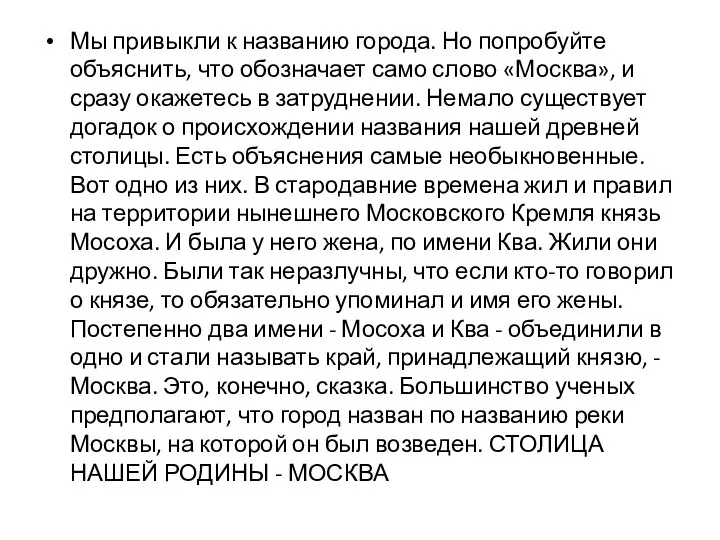 • Мы привыкли к названию города. Но попробуйте объяснить, что обозначает само слово «Москва», и сразу окажетесь в затруднении. Немало существует догадок о происхождении названия нашей древней столицы. Есть объяснения самые необыкновенные. Вот одно из них. В стародавние времена жил и правил на территории нынешнего Московского Кремля князь Мосоха. И была у него жена, по имени Ква. Жили они дружно. Были так неразлучны, что если кто-то говорил о князе, то обязательно упоминал и имя его жены. Постепенно два имени - Мосоха и Ква - объединили в одно и стали называть край, принадлежащий князю, - Москва. Это, конечно, сказка. Большинство ученых предполагают, что город назван по названию реки Москвы, на которой он был возведен. СТОЛИЦА НАШЕЙ РОДИНЫ - МОСКВА